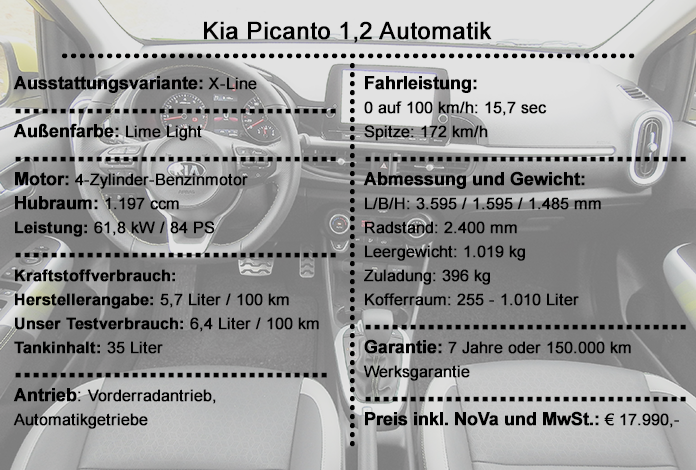 Kia Picanto 1,2 Automatik

Ausstattungsvariante: X-Line

Außenfarbe: Lime Light

Motor: 4-Zylinder-Benzinmotor
Hubraum: 1.197 ccm
Leistung: 61,8 kW / 84 PS

Kraftstoffverbrauch:
Herstellerangabe: 5,7 Liter / 100 km
Unser Testverbrauch: 6,4 Liter / 100 km
Tankinhalt: 35 Liter

Antrieb: Vorderradantrieb, Automatikgetriebe

Fahrleistung:
0 auf 100 km/h: 15,7 sec
Spitze: 172 km/h

Abmessung und Gewicht:
L/B/H: 3.595 / 1.595 / 1.485 mm
Radstand: 2.400 mm
Leergewicht: 1.019 kg
Zuladung: 396 kg
Kofferraum: 255 - 1.010 Liter

Garantie: 7 Jahre oder 150.000 km Werksgarantie

Preis inkl. NoVa und MwSt.: € 17.990,-